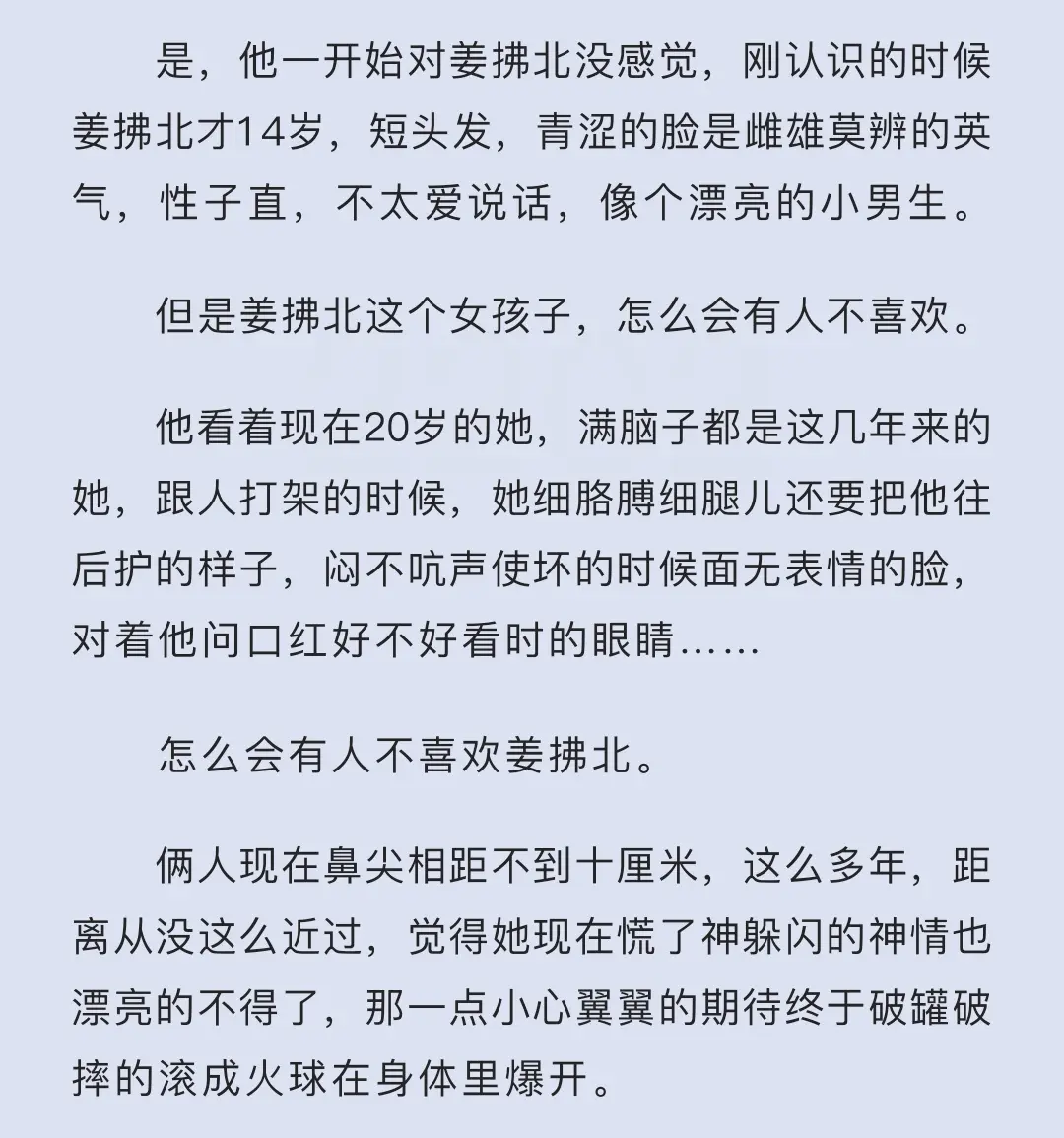 是，他一开始对姜拂北没感觉，刚认识的时候姜拂北才14岁，短头发，青涩的脸是雌雄莫辨的英气，性子直，不太爱说话，像个漂亮的小男生。

但是姜拂北这个女孩子，怎么会有人不喜欢。

他看着现在20岁的她，满脑子都是这几年来的她，跟人打架的时候，她细胳膊细腿儿还要把他往后护的样子，闷不吭声使坏的时候面无表情的脸，对着他问口红好不好看时的眼睛……

怎么会有人不喜欢姜拂北。

俩人现在鼻尖相距不到十厘米，这么多年，距离从没这么近过，觉得她现在慌了神躲闪的神情也漂亮的不得了，那一点小心翼翼的期待终于破罐破摔的滚成火球在身体里爆开。